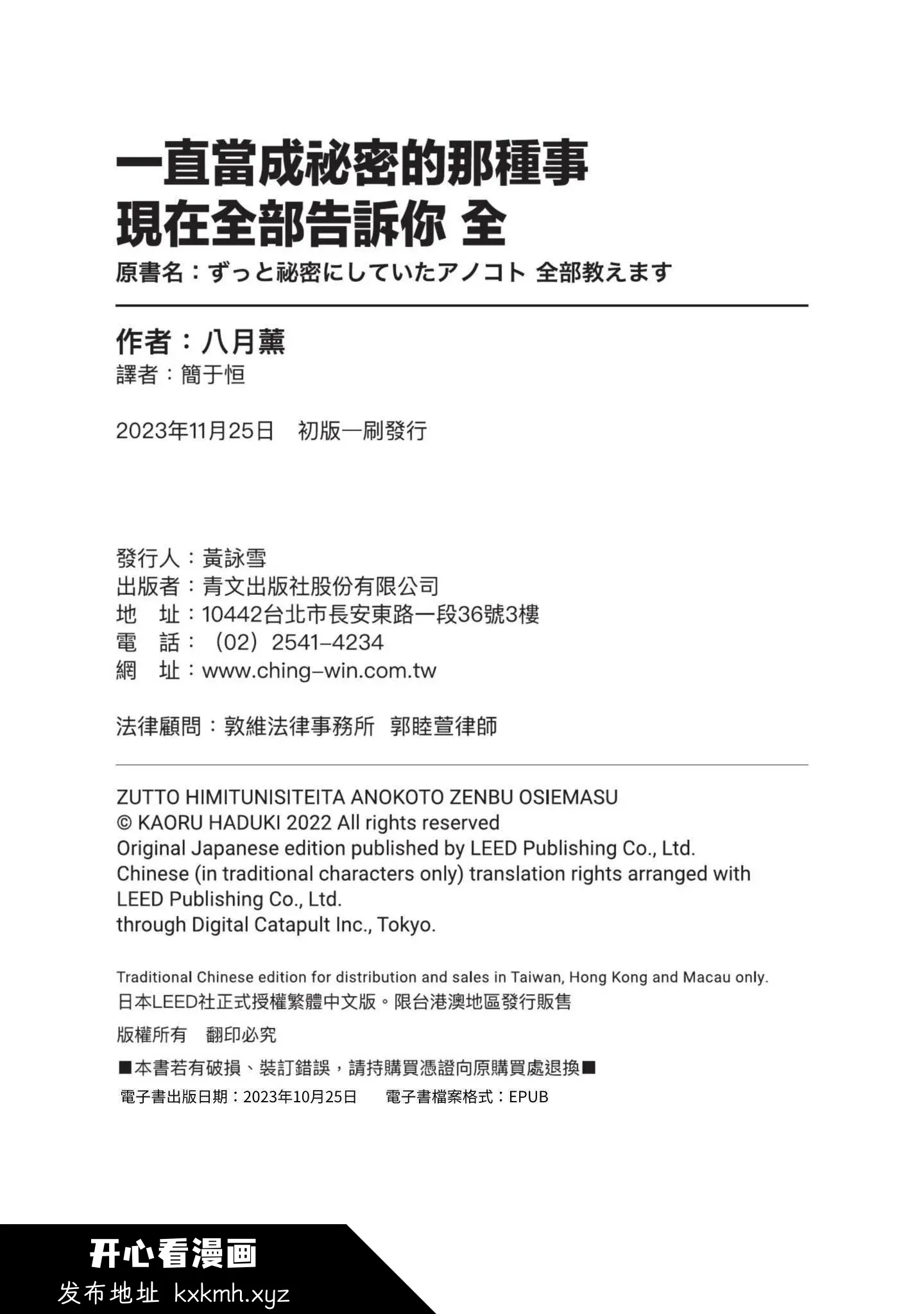 一直當成祕密的那種事
現在全部告訴你 全
原書名：ずっと祕密にしていたアノコト 全部教えます

作者：八月薰
譯者：簡于恒

2023年11月25日　初版一刷發行

發行人：黃詠雪
出版者：青文出版社股份有限公司
地　址：10442台北市長安東路一段36號3樓
電　話：（02）2541-4234
網　址：www.ching-win.com.tw

法律顧問：敦維法律事務所　郭睦萱律師

ZUTTO HIMITUNISITEITA ANOKOTO ZENBU OSIEMASU
© KAORU HADUKI 2022 All rights reserved
Original Japanese edition published by LEED Publishing Co., Ltd.
Chinese (in traditional characters only) translation rights arranged with LEED Publishing Co., Ltd.
through Digital Catapult Inc., Tokyo.

Traditional Chinese edition for distribution and sales in Taiwan, Hong Kong and Macau only.
日本LEED社正式授權繁體中文版。限台港澳地區發行販售

版權所有　翻印必究

■本書若有破損、裝訂錯誤，請持購買憑證向原購買處退換■
電子書出版日期：2023年10月25日　　電子書檔案格式：EPUB

开心看漫画
发布地址 kxkmh.xyz